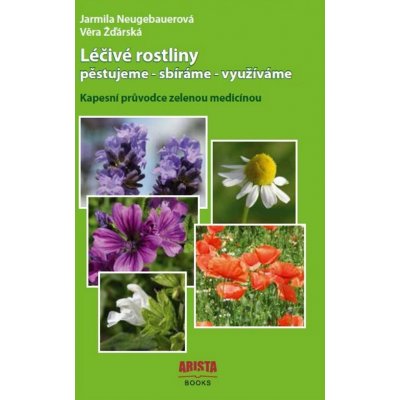 Jarmila Neugebauerová
Věra Žďárská

Léčivé rostliny
pěstujeme - sbíráme - využíváme

Kapesní průvodce zelenou medicínou

ARISTA
BOOKS